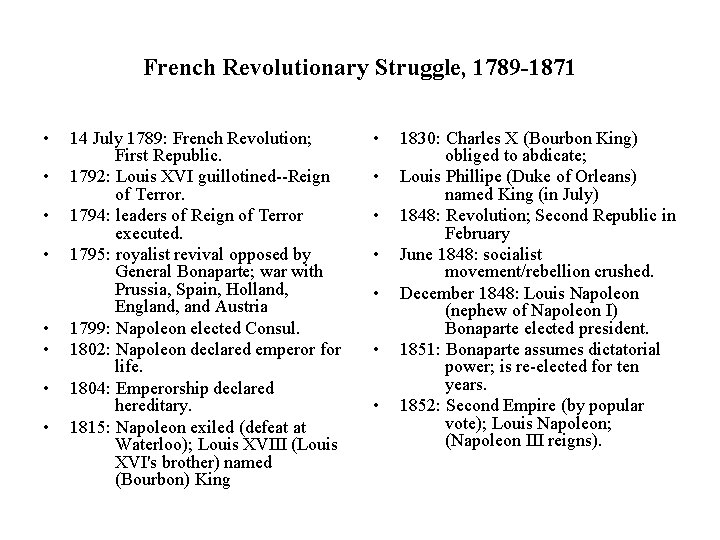 French Revolutionary Struggle, 1789-1871

• 14 July 1789: French Revolution; First Republic.
• 1792: Louis XVI guillotined--Reign of Terror.
• 1794: leaders of Reign of Terror executed.
• 1795: royalist revival opposed by General Bonaparte; war with Prussia, Spain, Holland, England, and Austria
• 1799: Napoleon elected Consul.
• 1802: Napoleon declared emperor for life.
• 1804: Emperorship declared hereditary.
• 1815: Napoleon exiled (defeat at Waterloo); Louis XVIII (Louis XVI's brother) named (Bourbon) King

• 1830: Charles X (Bourbon King) obliged to abdicate;
• Louis Phillipe (Duke of Orleans) named King (in July)
• 1848: Revolution; Second Republic in February
• June 1848: socialist movement/rebellion crushed.
• December 1848: Louis Napoleon (nephew of Napoleon I) Bonaparte elected president.
• 1851: Bonaparte assumes dictatorial power; is re-elected for ten years.
• 1852: Second Empire (by popular vote); Louis Napoleon; (Napoleon III reigns).